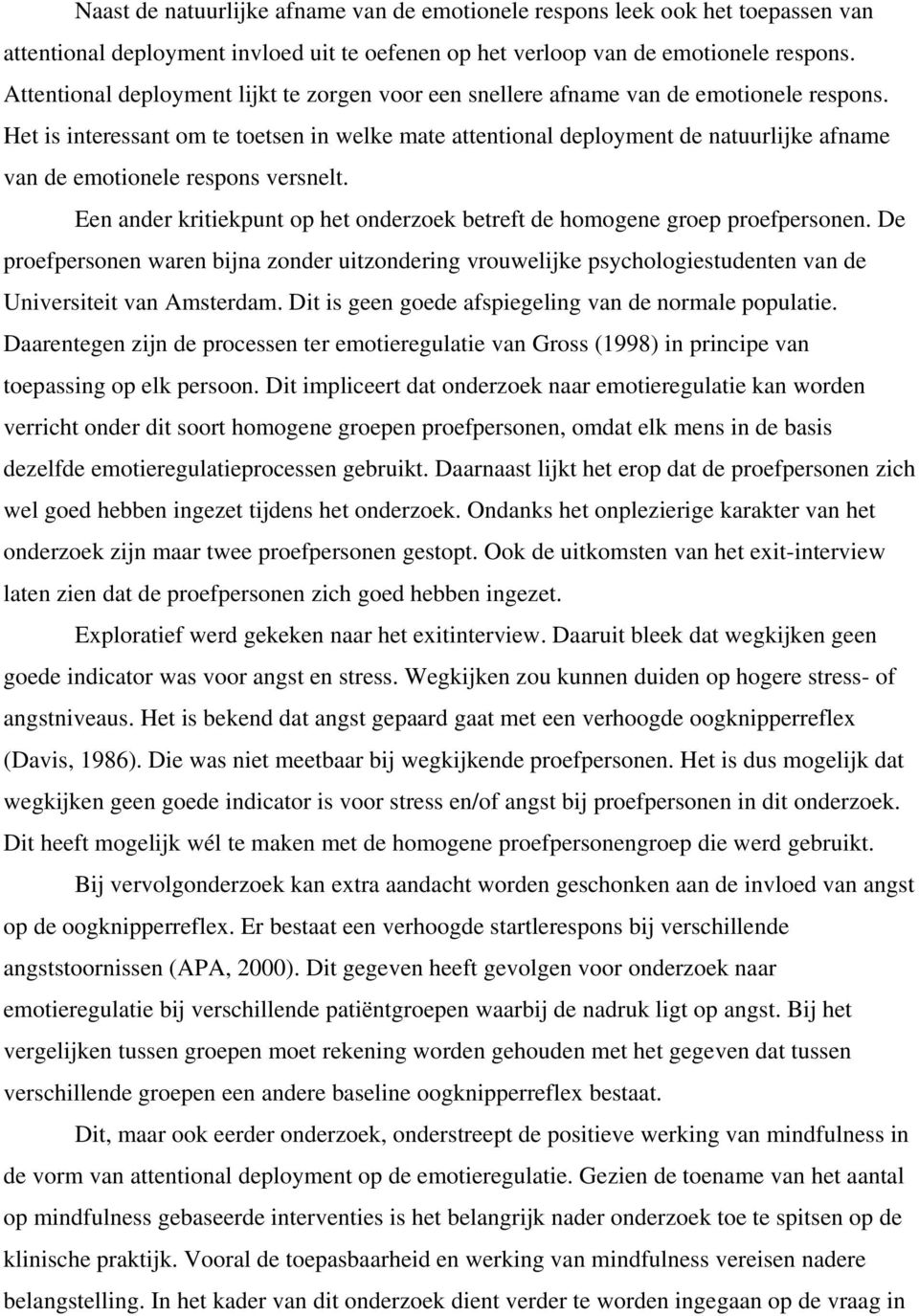 Naast de natuurlijke afname van de emotionele respons leek ook het toepassen van attentional deployment invloed uit te oefenen op het verloop van de emotionele respons. Attentional deployment lijkt te zorgen voor een snellere afname van de emotionele respons. Het is interessant om te toetsen in welke mate attentional deployment de natuurlijke afname van de emotionele respons versnelt.

Een ander kritiekpunt op het onderzoek betreft de homogene groep proefpersonen. De proefpersonen waren bijna zonder uitzondering vrouwelijke psychologiestudenten van de Universiteit van Amsterdam. Dit is geen goede afspiegeling van de normale populatie. Daarentegen zijn de processen ter emotieregulatie van Gross (1998) in principe van toepassing op elk persoon. Dit impliceert dat onderzoek naar emotieregulatie kan worden verricht onder dit soort homogene groepen proefpersonen, omdat elk mens in de basis dezelfde emotieregulatieprocessen gebruikt. Daarnaast lijkt het erop dat de proefpersonen zich wel goed hebben ingezet tijdens het onderzoek. Ondanks het onplezierige karakter van het onderzoek zijn maar twee proefpersonen gestopt. Ook de uitkomsten van het exit-interview laten zien dat de proefpersonen zich goed hebben ingezet.

Exploratief werd gekeken naar het exitinterview. Daaruit bleek dat wegkijken geen goede indicator was voor angst en stress. Wegkijken zou kunnen duiden op hogere stress- of angstniveaus. Het is bekend dat angst gepaard gaat met een verhoogde oogknipperreflex (Davis, 1986). Die was niet meetbaar bij wegkijkende proefpersonen. Het is dus mogelijk dat wegkijken geen goede indicator is voor stress en/of angst bij proefpersonen in dit onderzoek. Dit heeft mogelijk wél te maken met de homogene proefpersonengroep die werd gebruikt.

Bij vervolgonderzoek kan extra aandacht worden geschonken aan de invloed van angst op de oogknipperreflex. Er bestaat een verhoogde startlerespons bij verschillende angststoornissen (APA, 2000). Dit gegeven heeft gevolgen voor onderzoek naar emotieregulatie bij verschillende patiëntgroepen waarbij de nadruk ligt op angst. Bij het vergelijken tussen groepen moet rekening worden gehouden met het gegeven dat tussen verschillende groepen een andere baseline oogknipperreflex bestaat.

Dit, maar ook eerder onderzoek, onderstreept de positieve werking van mindfulness in de vorm van attentional deployment op de emotieregulatie. Gezien de toename van het aantal op mindfulness gebaseerde interventies is het belangrijk nader onderzoek toe te spitsen op de klinische praktijk. Vooral de toepasbaarheid en werking van mindfulness vereisen nadere belangstelling. In het kader van dit onderzoek dient verder te worden ingegaan op de vraag in